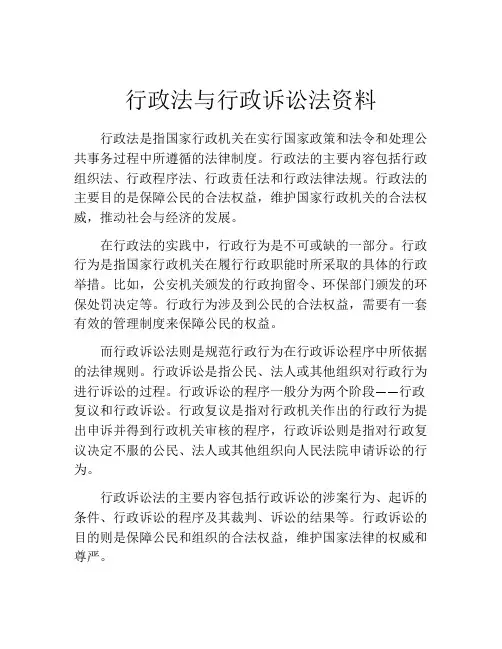 行政法与行政诉讼法资料

行政法是指国家行政机关在实行国家政策和法令和处理公共事务过程中所遵循的法律制度。行政法的主要内容包括行政组织法、行政程序法、行政责任法和行政法律法规。行政法的主要目的是保障公民的合法权益，维护国家行政机关的合法权威，推动社会与经济的发展。

在行政法的实践中，行政行为是不可或缺的一部分。行政行为是指国家行政机关在履行行政职能时所采取的具体的行政举措。比如，公安机关颁发的行政拘留令、环保部门颁发的环保处罚决定等。行政行为涉及到公民的合法权益，需要有一套有效的管理制度来保障公民的权益。

而行政诉讼法则是规范行政行为在行政诉讼程序中所依据的法律规则。行政诉讼是指公民、法人或其他组织对行政行为进行诉讼的过程。行政诉讼的程序一般分为两个阶段——行政复议和行政诉讼。行政复议是指对行政机关作出的行政行为提出申诉并得到行政机关审核的程序，行政诉讼则是指对行政复议决定不服的公民、法人或其他组织向人民法院申请诉讼的行为。

行政诉讼法的主要内容包括行政诉讼的涉案行为、起诉的条件、行政诉讼的程序及其裁判、诉讼的结果等。行政诉讼的目的则是保障公民和组织的合法权益，维护国家法律的权威和尊严。